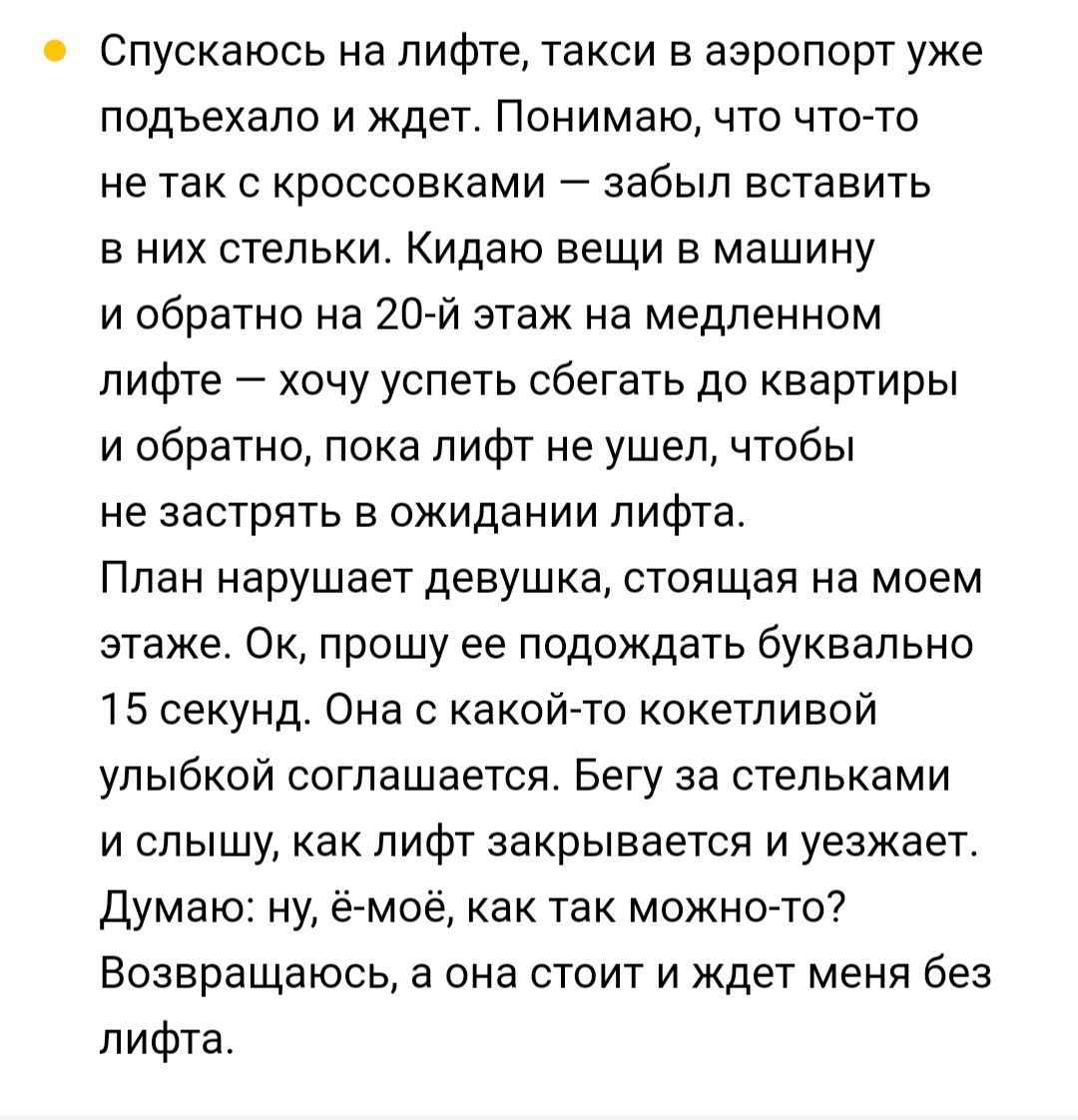 Спускаюсь на лифте, такси в аэропорт уже подъехало и ждет. Понимаю, что что-то не так с кроссовками — забыл вставить в них стельки. Кидаю вещи в машину и обратно на 20-й этаж на медленном лифте — хочу успеть сбегать до квартиры и обратно, пока лифт не ушел, чтобы не застрять в ожидании лифта.
План нарушает девушка, стоящая на моем этаже. Ок, прошу ее подождать буквально 15 секунд. Она с какой-то кокетливой улыбкой соглашается. Бегу за стельками и слышу, как лифт закрывается и уезжает. Думаю: ну, ё-моё, как так можно-то? Возвращаюсь, а она стоит и ждет меня без лифта.